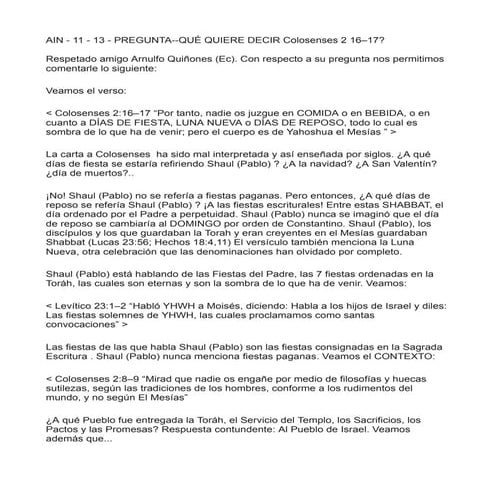 AIN - 11 - 13 - PREGUNTA--QUÉ QUIERE DECIR Colosenses 2 16–17?

Respetado amigo Arnulfo Quiñones (Ec). Con respecto a su pregunta nos permitimos comentarle lo siguiente:

Veamos el verso:

< Colosenses 2:16–17 "Por tanto, nadie os juzgue en COMIDA o en BEBIDA, o en cuanto a DÍAS DE FIESTA, LUNA NUEVA o DÍAS DE REPOSO, todo lo cual es sombra de lo que ha de venir; pero el cuerpo es de Yahoshua el Mesías " >

La carta a Colosenses ha sido mal interpretada y así enseñada por siglos. ¿A qué días de fiesta se estaría refiriendo Shaul (Pablo) ? ¿A la navidad? ¿A San Valentín? ¿día de muertos?..

¡No! Shaul (Pablo) no se refería a fiestas paganas. Pero entonces, ¿A qué días de reposo se refería Shaul (Pablo) ? ¡A las fiestas escriturales! Entre estas SHABBAT, el día ordenado por el Padre a perpetuidad. Shaul (Pablo) nunca se imaginó que el día de reposo se cambiaría al DOMINGO por orden de Constantino. Shaul (Pablo), los discípulos y los que guardaban la Torah y eran creyentes en el Mesías guardaban Shabbat (Lucas 23:56; Hechos 18:4,11) El versículo también menciona la Luna Nueva, otra celebración que las denominaciones han olvidado por completo.

Shaul (Pablo) está hablando de las Fiestas del Padre, las 7 fiestas ordenadas en la Toráh, las cuales son eternas y son la sombra de lo que ha de venir. Veamos:

< Levítico 23:1–2 "Habló YHWH a Moisés, diciendo: Habla a los hijos de Israel y diles: Las fiestas solemnes de YHWH, las cuales proclamamos como santas convocaciones" >

Las fiestas de las que habla Shaul (Pablo) son las fiestas consignadas en la Sagrada Escritura . Shaul (Pablo) nunca menciona fiestas paganas. Veamos el CONTEXTO:

< Colosenses 2:8–9 "Mirad que nadie os engañe por medio de filosofías y huecas sutilezas, según las tradiciones de los hombres, conforme a los rudimentos del mundo, y no según El Mesías"

¿A qué Pueblo fue entregada la Toráh, el Servicio del Templo, los Sacrificios, los Pactos y las Promesas? Respuesta contundente: Al Pueblo de Israel. Veamos además que...